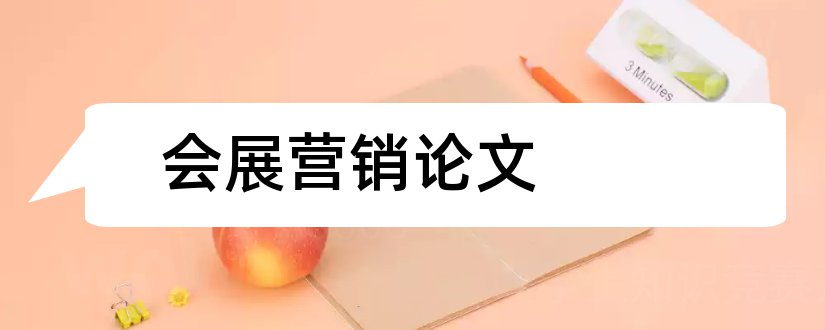 3 Minutes

会展营销论文